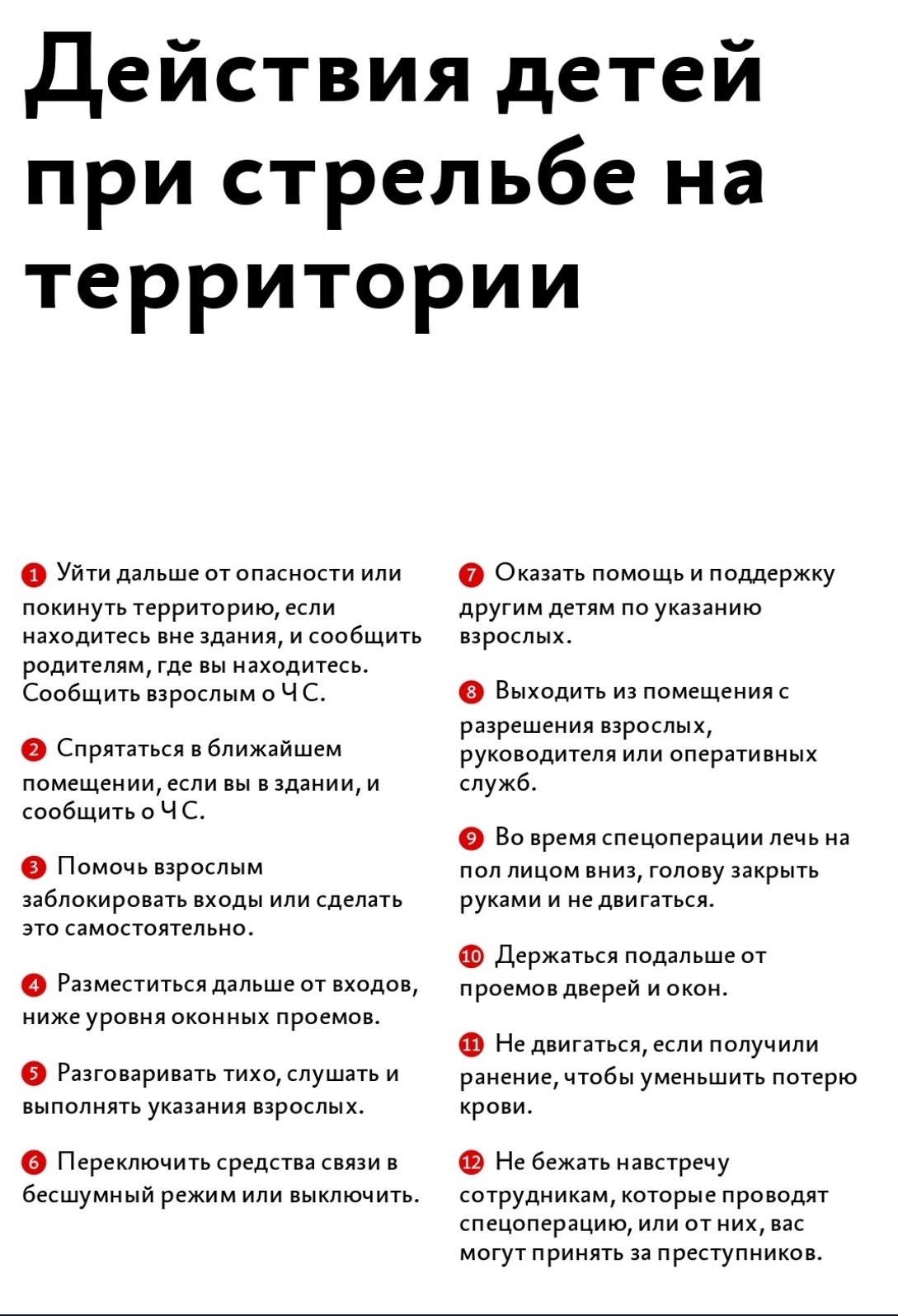 Действия детей при стрельбе на территории

1 Уйти дальше от опасности или покинуть территорию, если находитесь вне здания, и сообщить родителям, где вы находитесь. Сообщить взрослым о ЧС.

2 Спрятаться в ближайшем помещении, если вы в здании, и сообщить о ЧС.

3 Помочь взрослым заблокировать входы или сделать это самостоятельно.

4 Разместиться дальше от входов, ниже уровня оконных проемов.

5 Разговаривать тихо, слушать и выполнять указания взрослых.

6 Переключить средства связи в бесшумный режим или выключить.

7 Оказать помощь и поддержку другим детям по указанию взрослых.

8 Выходить из помещения с разрешения взрослых, руководителя или оперативных служб.

9 Во время спецоперации лечь на пол лицом вниз, голову закрыть руками и не двигаться.

10 Держаться подальше от проемов дверей и окон.

11 Не двигаться, если получили ранение, чтобы уменьшить потерю крови.

12 Не бежать навстречу сотрудникам, которые проводят спецоперацию, или от них, вас могут принять за преступников.